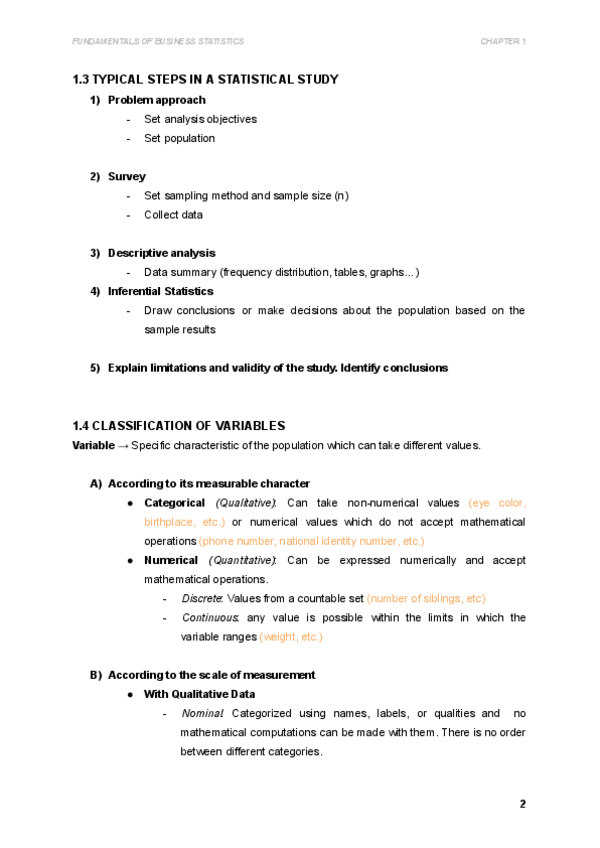 FUNDAMENTALS OF BUSINESS STATISTICS

CHAPTER 1

1.3 TYPICAL STEPS IN A STATISTICAL STUDY

1) Problem approach
- Set analysis objectives
- Set population

2) Survey
- Set sampling method and sample size (n)
- Collect data

3) Descriptive analysis
- Data summary (frequency distribution, tables, graphs…)

4) Inferential Statistics
- Draw conclusions or make decisions about the population based on the sample results

5) Explain limitations and validity of the study. Identify conclusions

1.4 CLASSIFICATION OF VARIABLES

Variable → Specific characteristic of the population which can take different values.

A) According to its measurable character
● Categorical (Qualitative): Can take non-numerical values (eye color, birthplace, etc.) or numerical values which do not accept mathematical operations (phone number, national identity number, etc.)
● Numerical (Quantitative): Can be expressed numerically and accept mathematical operations.
- Discrete: Values from a countable set (number of siblings, etc)
- Continuous: any value is possible within the limits in which the variable ranges (weight, etc.)

B) According to the scale of measurement
● With Qualitative Data
- Nominal: Categorized using names, labels, or qualities and no mathematical computations can be made with them. There is no order between different categories.

2